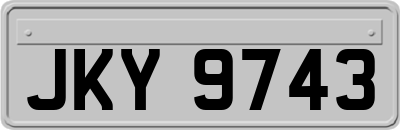 JKY 9743